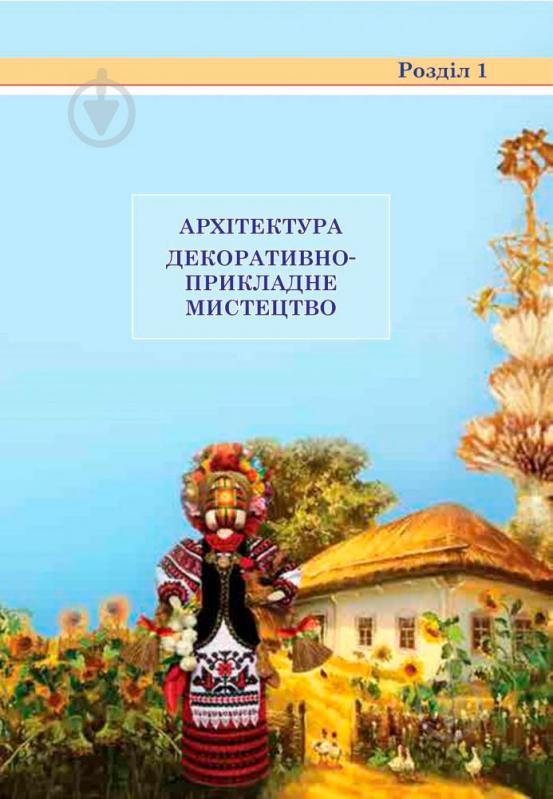 Розділ 1

АРХІТЕКТУРА
ДЕКОРАТИВНО-ПРИКЛАДНЕ МИСТЕЦТВО